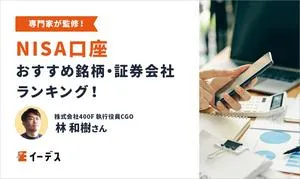 専門家が監修！

NISA口座
おすすめ銘柄・証券会社
ランキング！

株式会社400F 執行役員CGO
林 和樹さん

イーデス